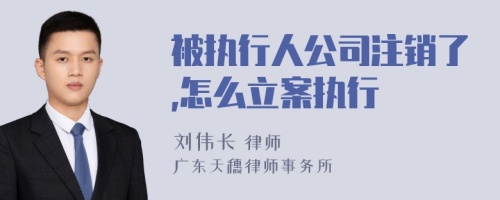 被执行人公司注销了,怎么立案执行

刘伟长 律师
广东天穗律师事务所